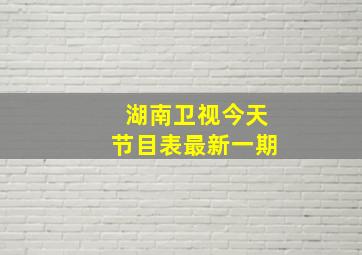 湖南卫视今天
节目表最新一期